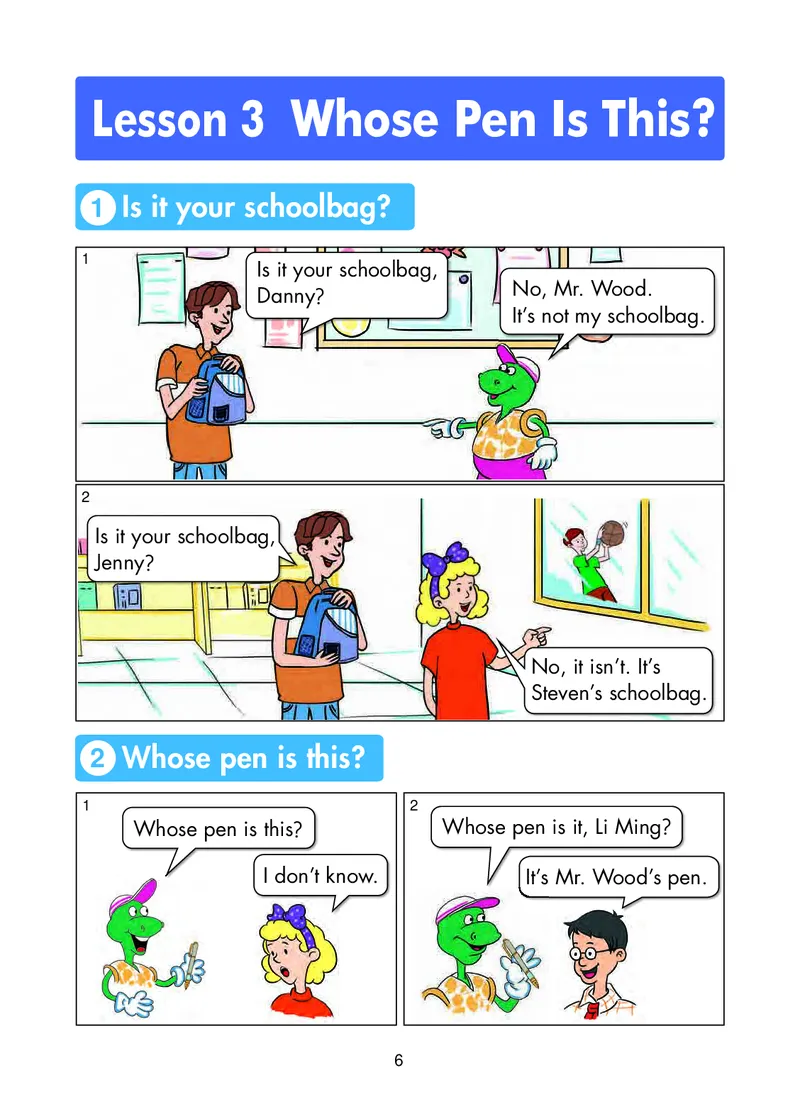 Lesson 3 Whose Pen Is This?

1 Is it your schoolbag?

1

Is it your schoolbag, Danny?

No, Mr. Wood. It's not my schoolbag.

2

Is it your schoolbag, Jenny?

No, it isn't. It's Steven's schoolbag.

2 Whose pen is this?

1

Whose pen is this?

I don't know.

2

Whose pen is it, Li Ming?

It's Mr. Wood's pen.

6